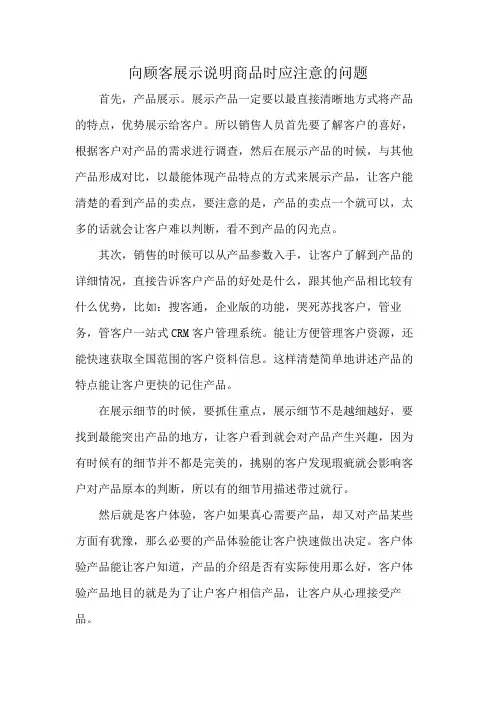 向顾客展示说明商品时应注意的问题

首先，产品展示。展示产品一定要以最直接清晰地方式将产品的特点，优势展示给客户。所以销售人员首先要了解客户的喜好，根据客户对产品的需求进行调查，然后在展示产品的时候，与其他产品形成对比，以最能体现产品特点的方式来展示产品，让客户能清楚的看到产品的卖点，要注意的是，产品的卖点一个就可以，太多的话就会让客户难以判断，看不到产品的闪光点。

其次，销售的时候可以从产品参数入手，让客户了解到产品的详细情况，直接告诉客户产品的好处是什么，跟其他产品相比较有什么优势，比如：搜客通，企业版的功能，哭死苏找客户，管业务，管客户一站式CRM客户管理系统。能让方便管理客户资源，还能快速获取全国范围的客户资料信息。这样清楚简单地讲述产品的特点能让客户更快的记住产品。

在展示细节的时候，要抓住重点，展示细节不是越细越好，要找到最能突出产品的地方，让客户看到就会对产品产生兴趣，因为有时候有的细节并不都是完美的，挑剔的客户发现瑕疵就会影响客户对产品原本的判断，所以有的细节用描述带过就行。

然后就是客户体验，客户如果真心需要产品，却又对产品某些方面有犹豫，那么必要的产品体验能让客户快速做出决定。客户体验产品能让客户知道，产品的介绍是否有实际使用那么好，客户体验产品地目的就是为了让户客户相信产品，让客户从心理接受产品。